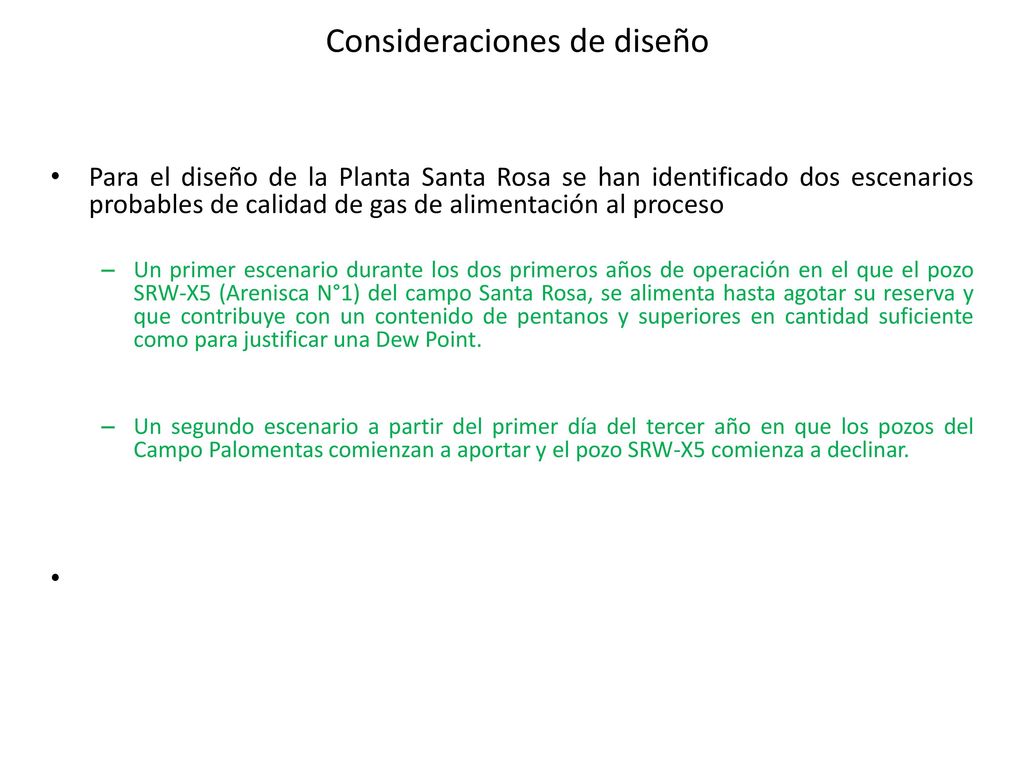 Consideraciones de diseño

• Para el diseño de la Planta Santa Rosa se han identificado dos escenarios probables de calidad de gas de alimentación al proceso

– Un primer escenario durante los dos primeros años de operación en el que el pozo SRW-X5 (Arenisca N°1) del campo Santa Rosa, se alimenta hasta agotar su reserva y que contribuye con un contenido de pentanos y superiores en cantidad suficiente como para justificar una Dew Point.

– Un segundo escenario a partir del primer día del tercer año en que los pozos del Campo Palomentas comienzan a aportar y el pozo SRW-X5 comienza a declinar.

•